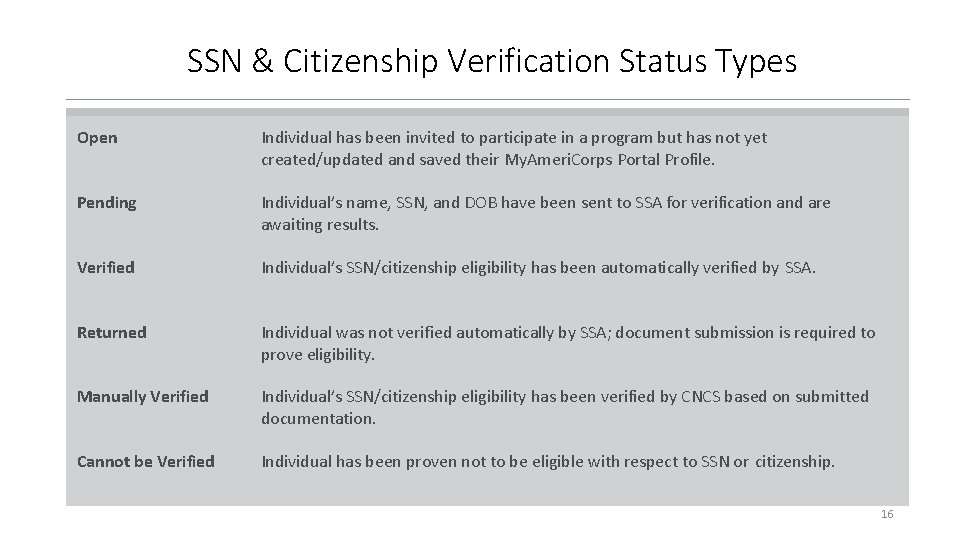 SSN & Citizenship Verification Status Types

| | |
|---|---|
| Open | Individual has been invited to participate in a program but has not yet created/updated and saved their MyAmeriCorps Portal Profile. |
| Pending | Individual's name, SSN, and DOB have been sent to SSA for verification and are awaiting results. |
| Verified | Individual's SSN/citizenship eligibility has been automatically verified by SSA. |
| Returned | Individual was not verified automatically by SSA; document submission is required to prove eligibility. |
| Manually Verified | Individual's SSN/citizenship eligibility has been verified by CNCS based on submitted documentation. |
| Cannot be Verified | Individual has been proven not to be eligible with respect to SSN or citizenship. |

16